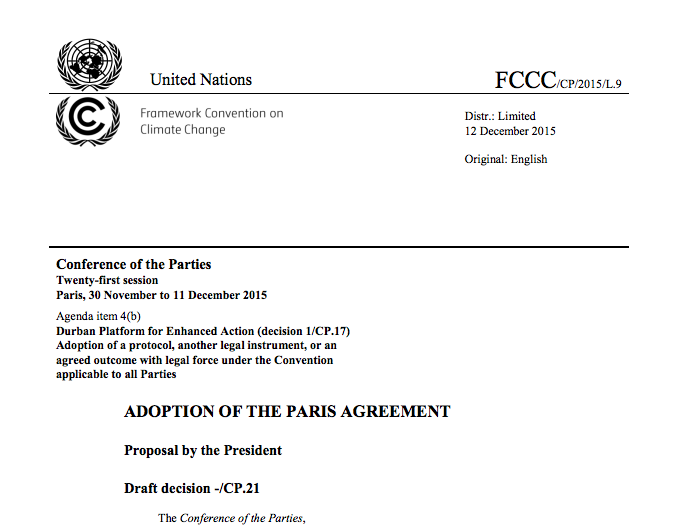 United Nations

FCCC/CP/2015/L.9

Framework Convention on
Climate Change

Distr.: Limited
12 December 2015

Original: English

Conference of the Parties
Twenty-first session
Paris, 30 November to 11 December 2015

Agenda item 4(b)
Durban Platform for Enhanced Action (decision 1/CP.17)
Adoption of a protocol, another legal instrument, or an agreed outcome with legal force under the Convention applicable to all Parties

ADOPTION OF THE PARIS AGREEMENT

Proposal by the President

Draft decision -/CP.21

The Conference of the Parties,